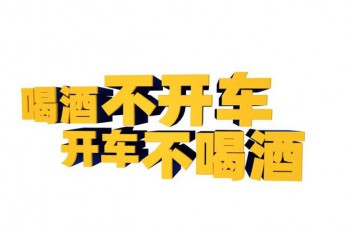 喝酒不开车
开车不喝酒